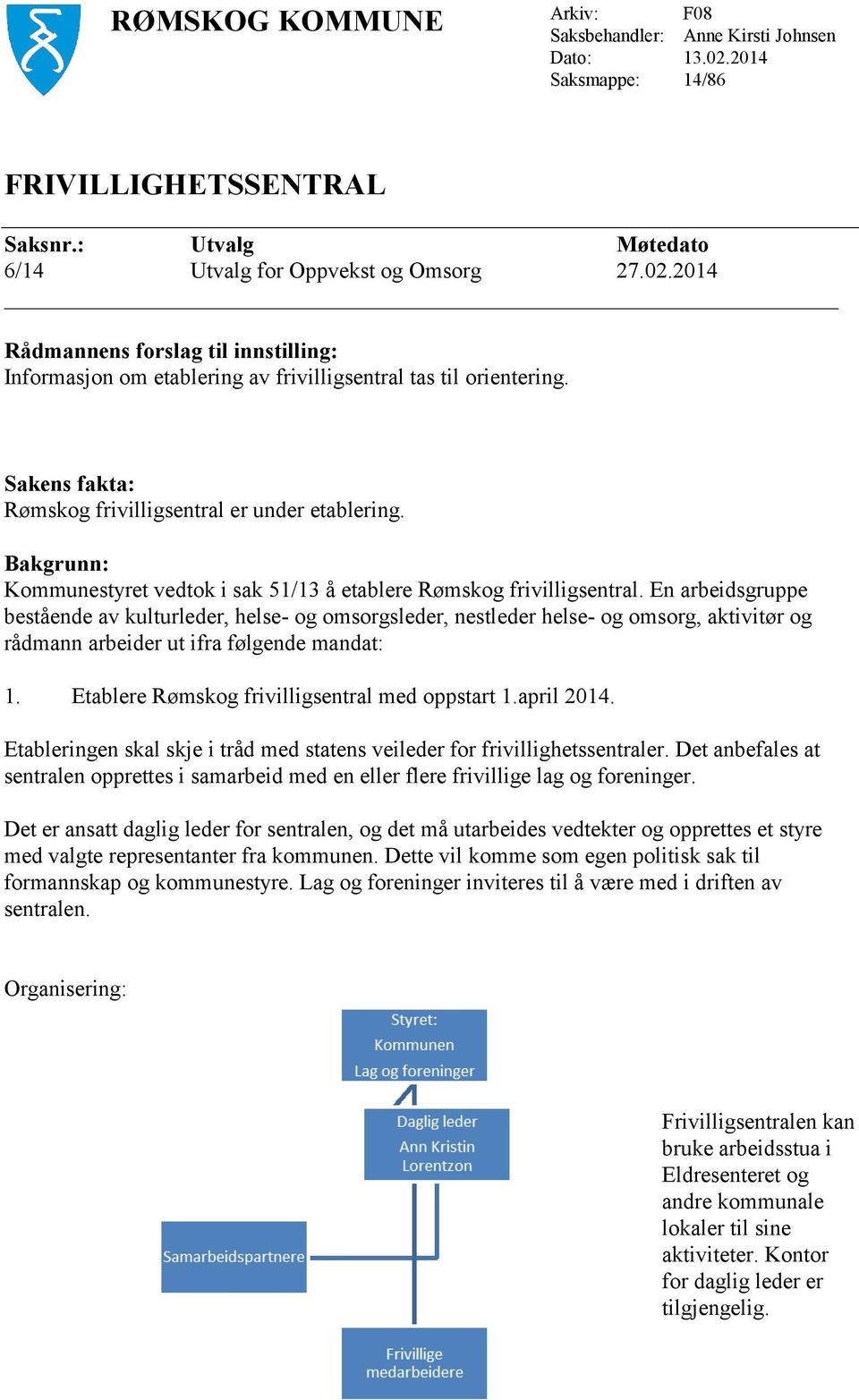 RØMSKOG KOMMUNE

Arkiv: F08
Saksbehandler: Anne Kirsti Johnsen
Dato: 13.02.2014
Saksmappe: 14/86

FRIVILLIGHETSSENTRAL

| Saksnr.: | Utvalg | Møtedato |
|---|---|---|
| 6/14 | Utvalg for Oppvekst og Omsorg | 27.02.2014 |

Rådmannens forslag til innstilling:
Informasjon om etablering av frivilligsentral tas til orientering.

Sakens fakta:
Rømskog frivilligsentral er under etablering.

Bakgrunn:
Kommunestyret vedtok i sak 51/13 å etablere Rømskog frivilligsentral. En arbeidsgruppe bestående av kulturleder, helse- og omsorgsleder, nestleder helse- og omsorg, aktivitør og rådmann arbeider ut ifra følgende mandat:

1. Etablere Rømskog frivilligsentral med oppstart 1.april 2014.

Etableringen skal skje i tråd med statens veileder for frivillighetssentraler. Det anbefales at sentralen opprettes i samarbeid med en eller flere frivillige lag og foreninger.

Det er ansatt daglig leder for sentralen, og det må utarbeides vedtekter og opprettes et styre med valgte representanter fra kommunen. Dette vil komme som egen politisk sak til formannskap og kommunestyre. Lag og foreninger inviteres til å være med i driften av sentralen.

Organisering:

Styret:
Kommunen
Lag og foreninger

Daglig leder
Ann Kristin
Lorentzon

Samarbeidspartnere

Frivillige
medarbeidere

Frivilligsentralen kan bruke arbeidsstua i Eldresenteret og andre kommunale lokaler til sine aktiviteter. Kontor for daglig leder er tilgjengelig.